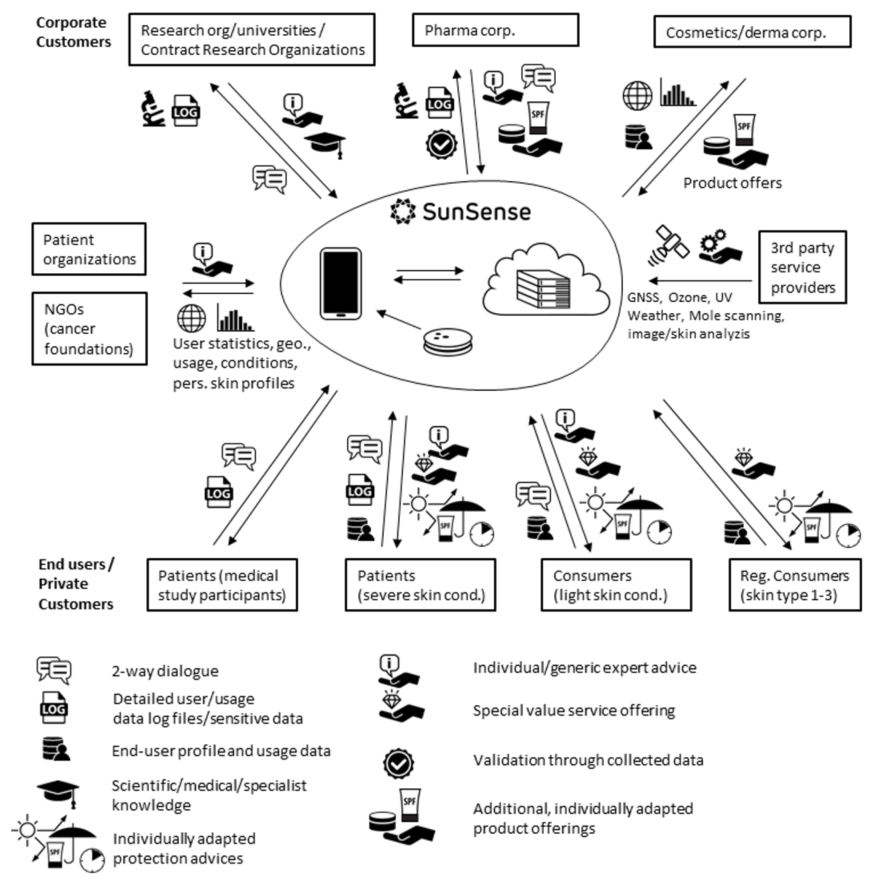 Corporate Customers

Research org/universities / Contract Research Organizations

Pharma corp.

Cosmetics/derma corp.

LOG

LOG

SPF

SPF

Product offers

SunSense

Patient organizations

NGOs (cancer foundations)

User statistics, geo., usage, conditions, pers. skin profiles

3rd party service providers

GNSS, Ozone, UV Weather, Mole scanning, image/skin analyzis

LOG

LOG

SPF

SPF

SPF

End users / Private Customers

Patients (medical study participants)

Patients (severe skin cond.)

Consumers (light skin cond.)

Reg. Consumers (skin type 1-3)

2-way dialogue

LOG

Detailed user/usage data log files/sensitive data

End-user profile and usage data

Scientific/medical/specialist knowledge

SPF

Individually adapted protection advices

Individual/generic expert advice

Special value service offering

Validation through collected data

SPF

Additional, individually adapted product offerings